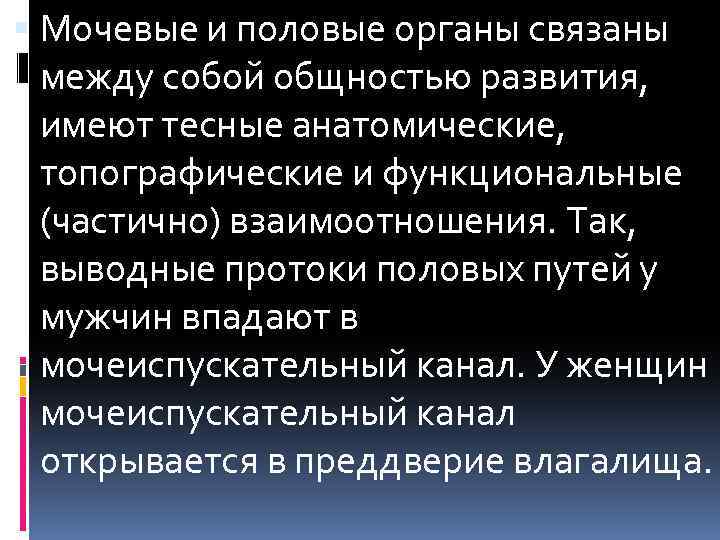 Мочевые и половые органы связаны между собой общностью развития, имеют тесные анатомические, топографические и функциональные (частично) взаимоотношения. Так, выводные протоки половых путей у мужчин впадают в мочеиспускательный канал. У женщин мочеиспускательный канал открывается в преддверие влагалища.